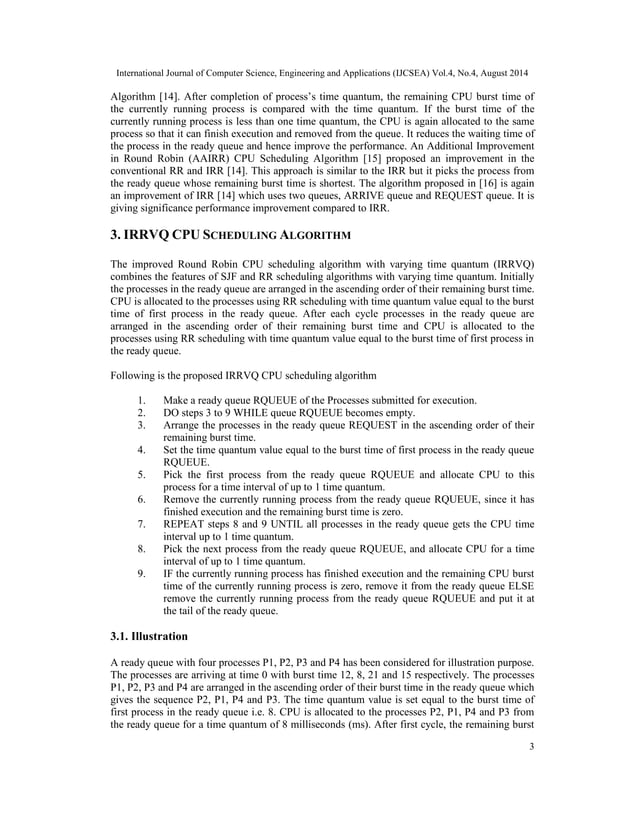 International Journal of Computer Science, Engineering and Applications (IJCSEA) Vol.4, No.4, August 2014

Algorithm [14]. After completion of process's time quantum, the remaining CPU burst time of the currently running process is compared with the time quantum. If the burst time of the currently running process is less than one time quantum, the CPU is again allocated to the same process so that it can finish execution and removed from the queue. It reduces the waiting time of the process in the ready queue and hence improve the performance. An Additional Improvement in Round Robin (AAIRR) CPU Scheduling Algorithm [15] proposed an improvement in the conventional RR and IRR [14]. This approach is similar to the IRR but it picks the process from the ready queue whose remaining burst time is shortest. The algorithm proposed in [16] is again an improvement of IRR [14] which uses two queues, ARRIVE queue and REQUEST queue. It is giving significance performance improvement compared to IRR.

3. IRRVQ CPU SCHEDULING ALGORITHM

The improved Round Robin CPU scheduling algorithm with varying time quantum (IRRVQ) combines the features of SJF and RR scheduling algorithms with varying time quantum. Initially the processes in the ready queue are arranged in the ascending order of their remaining burst time. CPU is allocated to the processes using RR scheduling with time quantum value equal to the burst time of first process in the ready queue. After each cycle processes in the ready queue are arranged in the ascending order of their remaining burst time and CPU is allocated to the processes using RR scheduling with time quantum value equal to the burst time of first process in the ready queue.

Following is the proposed IRRVQ CPU scheduling algorithm

1. Make a ready queue RQUEUE of the Processes submitted for execution.
2. DO steps 3 to 9 WHILE queue RQUEUE becomes empty.
3. Arrange the processes in the ready queue REQUEST in the ascending order of their remaining burst time.
4. Set the time quantum value equal to the burst time of first process in the ready queue RQUEUE.
5. Pick the first process from the ready queue RQUEUE and allocate CPU to this process for a time interval of up to 1 time quantum.
6. Remove the currently running process from the ready queue RQUEUE, since it has finished execution and the remaining burst time is zero.
7. REPEAT steps 8 and 9 UNTIL all processes in the ready queue gets the CPU time interval up to 1 time quantum.
8. Pick the next process from the ready queue RQUEUE, and allocate CPU for a time interval of up to 1 time quantum.
9. IF the currently running process has finished execution and the remaining CPU burst time of the currently running process is zero, remove it from the ready queue ELSE remove the currently running process from the ready queue RQUEUE and put it at the tail of the ready queue.

3.1. Illustration

A ready queue with four processes P1, P2, P3 and P4 has been considered for illustration purpose. The processes are arriving at time 0 with burst time 12, 8, 21 and 15 respectively. The processes P1, P2, P3 and P4 are arranged in the ascending order of their burst time in the ready queue which gives the sequence P2, P1, P4 and P3. The time quantum value is set equal to the burst time of first process in the ready queue i.e. 8. CPU is allocated to the processes P2, P1, P4 and P3 from the ready queue for a time quantum of 8 milliseconds (ms). After first cycle, the remaining burst

3